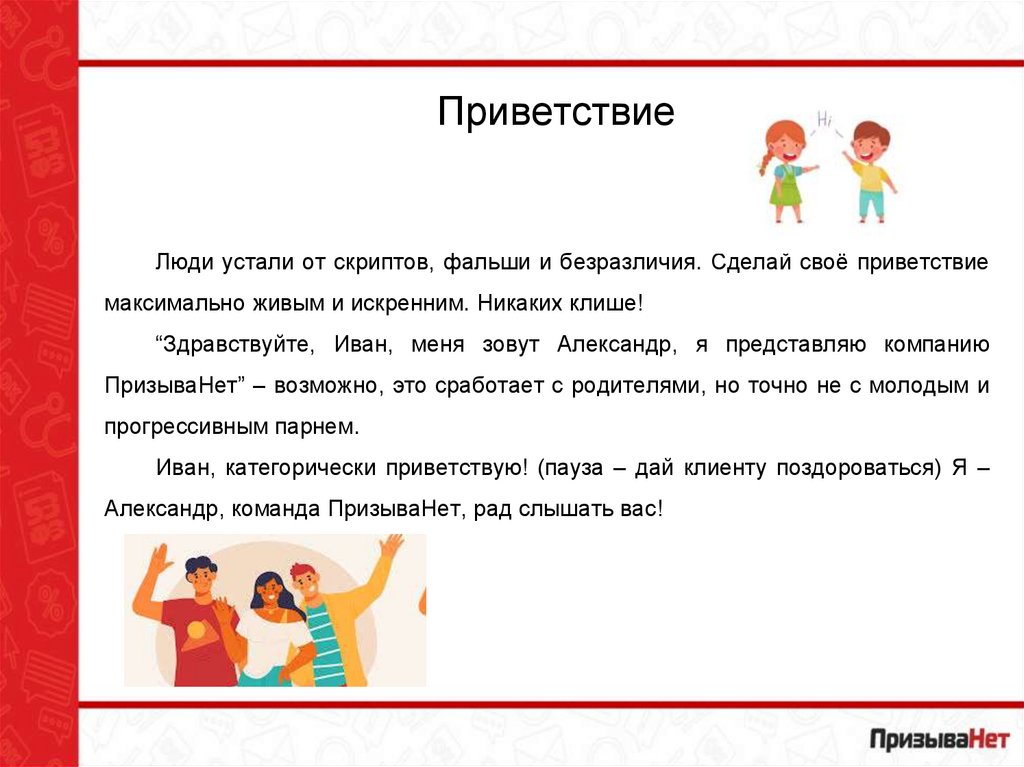 Приветствие

Hi

Люди устали от скриптов, фальши и безразличия. Сделай своё приветствие максимально живым и искренним. Никаких клише!

“Здравствуйте, Иван, меня зовут Александр, я представляю компанию ПризываНет” – возможно, это сработает с родителями, но точно не с молодым и прогрессивным парнем.

Иван, категорически приветствую! (пауза – дай клиенту поздороваться) Я – Александр, команда ПризываНет, рад слышать вас!

ПризываНет